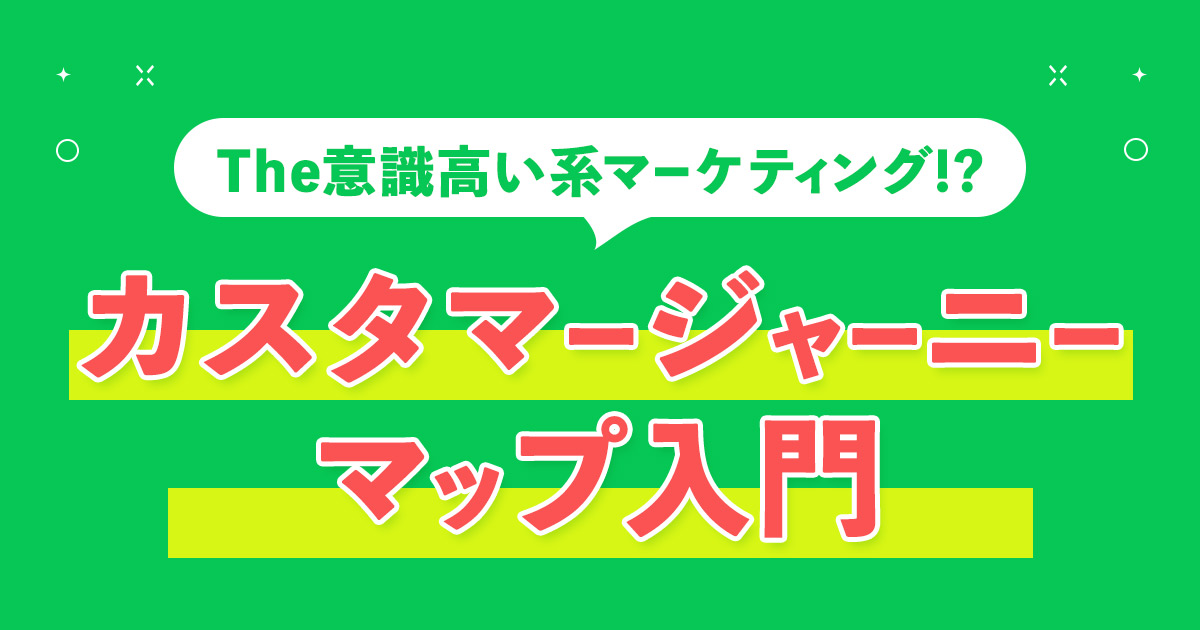 The意識高い系マーケティング!?

カスタマージャーニーマップ入門